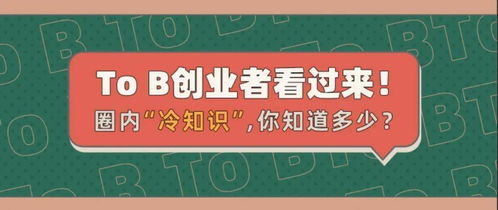 To B创业者看过来！
圈内“冷知识”，你知道多少？